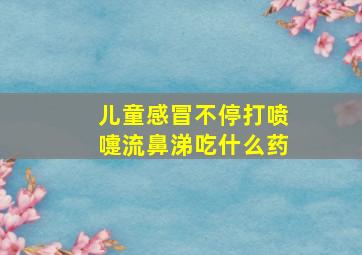 儿童感冒不停打喷嚏流鼻涕吃什么药